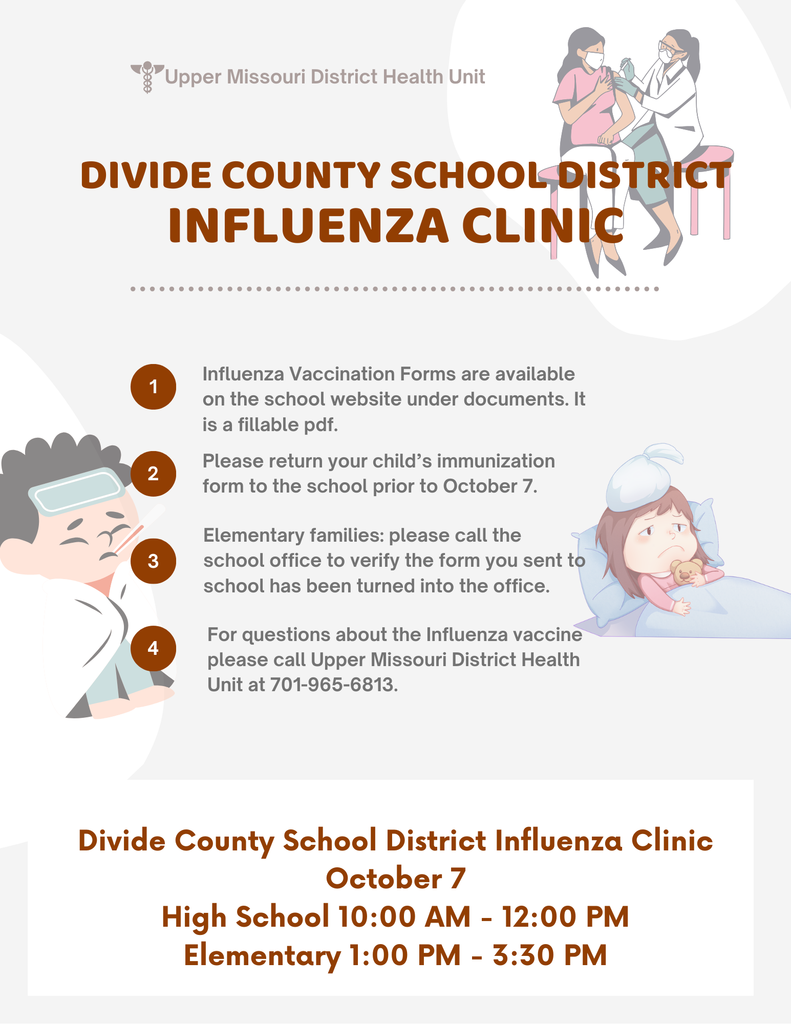 Upper Missouri District Health Unit

DIVIDE COUNTY SCHOOL DISTRICT
INFLUENZA CLINIC

1
Influenza Vaccination Forms are available on the school website under documents. It is a fillable pdf.

2
Please return your child's immunization form to the school prior to October 7.

3
Elementary families: please call the school office to verify the form you sent to school has been turned into the office.

4
For questions about the Influenza vaccine please call Upper Missouri District Health Unit at 701-965-6813.

Divide County School District Influenza Clinic
October 7
High School 10:00 AM - 12:00 PM
Elementary 1:00 PM - 3:30 PM